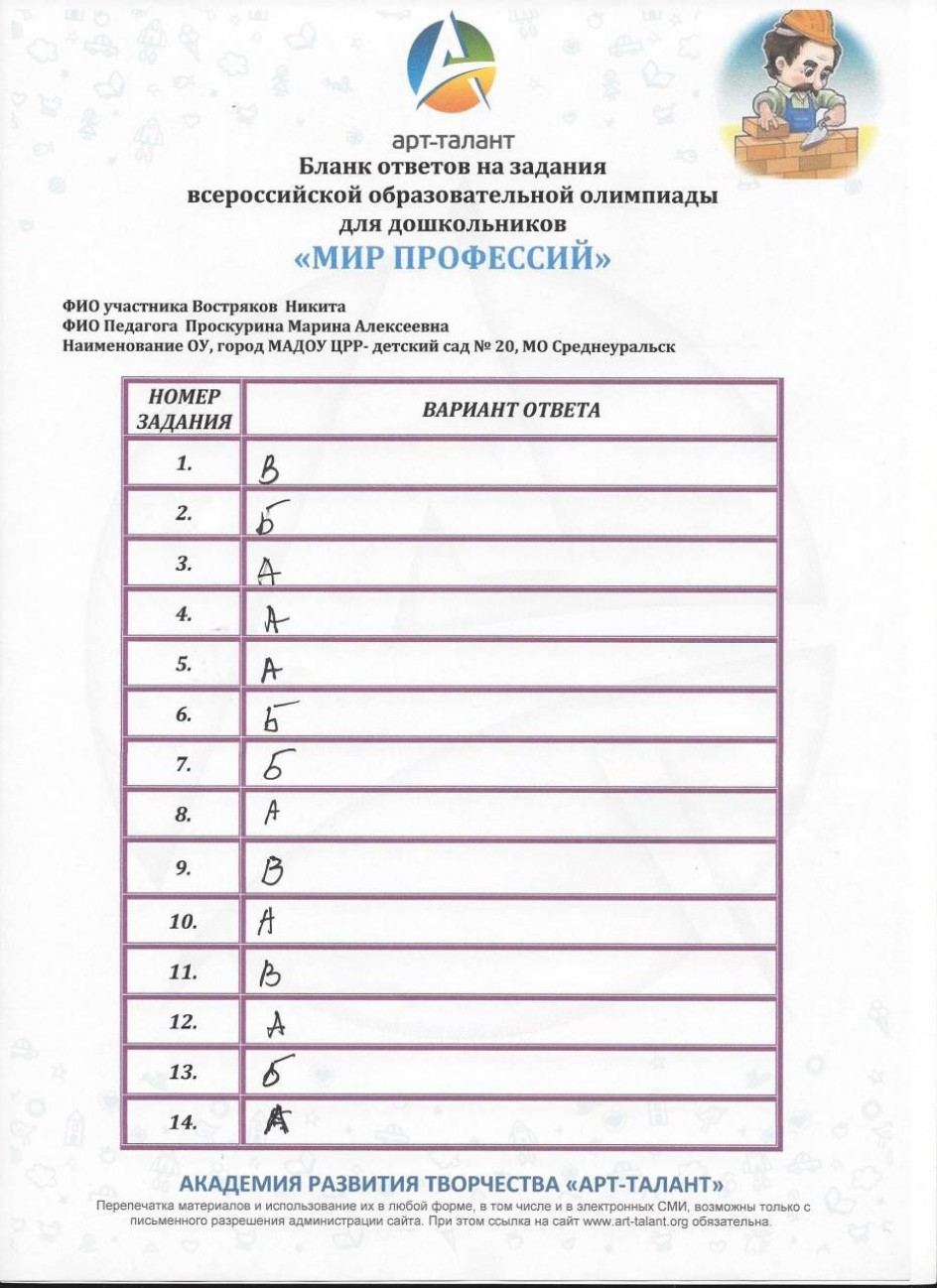 арт-талант
Бланк ответов на задания всероссийской образовательной олимпиады для дошкольников
«МИР ПРОФЕССИЙ»

ФИО участника Востряков Никита
ФИО Педагога Проскурина Марина Алексеевна
Наименование ОУ, город МАДОУ ЦРР- детский сад № 20, МО Среднеуральск

| НОМЕР ЗАДАНИЯ | ВАРИАНТ ОТВЕТА |
|---|---|
| 1. | В |
| 2. | Б |
| 3. | А |
| 4. | А |
| 5. | А |
| 6. | Б |
| 7. | Б |
| 8. | А |
| 9. | В |
| 10. | А |
| 11. | В |
| 12. | А |
| 13. | Б |
| 14. | А |

АКАДЕМИЯ РАЗВИТИЯ ТВОРЧЕСТВА «АРТ-ТАЛАНТ»
Перепечатка материалов и использование их в любой форме, в том числе и в электронных СМИ, возможны только с письменного разрешения администрации сайта. При этом ссылка на сайт www.art-talant.org обязательна.